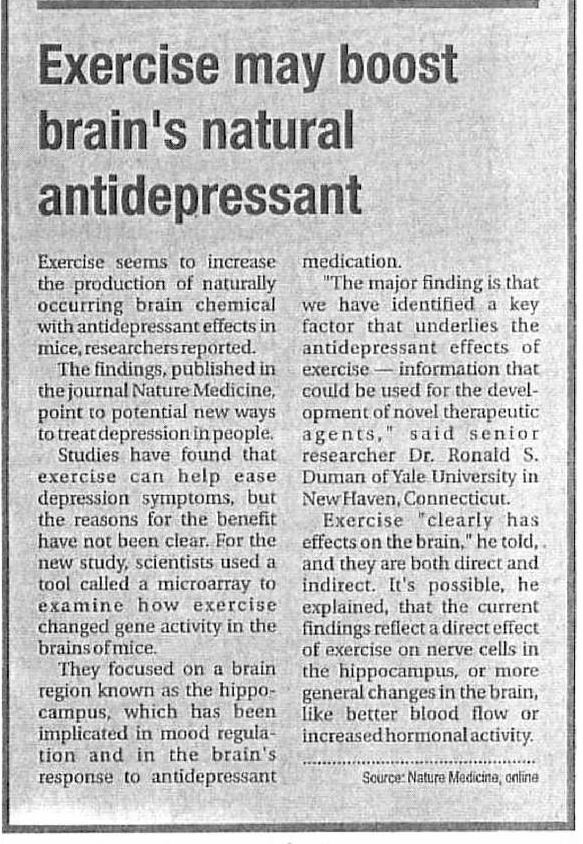 Exercise may boost brain's natural antidepressant

Exercise seems to increase the production of naturally occurring brain chemical with antidepressant effects in mice, researchers reported.

The findings, published in the journal Nature Medicine, point to potential new ways to treat depression in people.

Studies have found that exercise can help ease depression symptoms, but the reasons for the benefit have not been clear. For the new study, scientists used a tool called a microarray to examine how exercise changed gene activity in the brains of mice.

They focused on a brain region known as the hippocampus, which has been implicated in mood regulation and in the brain's response to antidepressant medication.

"The major finding is that we have identified a key factor that underlies the antidepressant effects of exercise — information that could be used for the development of novel therapeutic agents," said senior researcher Dr. Ronald S. Duman of Yale University in New Haven, Connecticut.

Exercise "clearly has effects on the brain," he told, and they are both direct and indirect. It's possible, he explained, that the current findings reflect a direct effect of exercise on nerve cells in the hippocampus, or more general changes in the brain, like better blood flow or increased hormonal activity.

Source: Nature Medicine, online